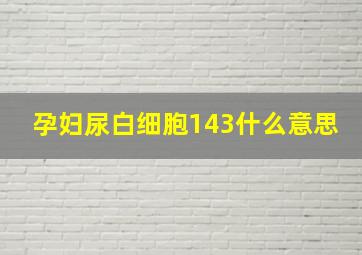 孕妇尿白细胞143什么意思